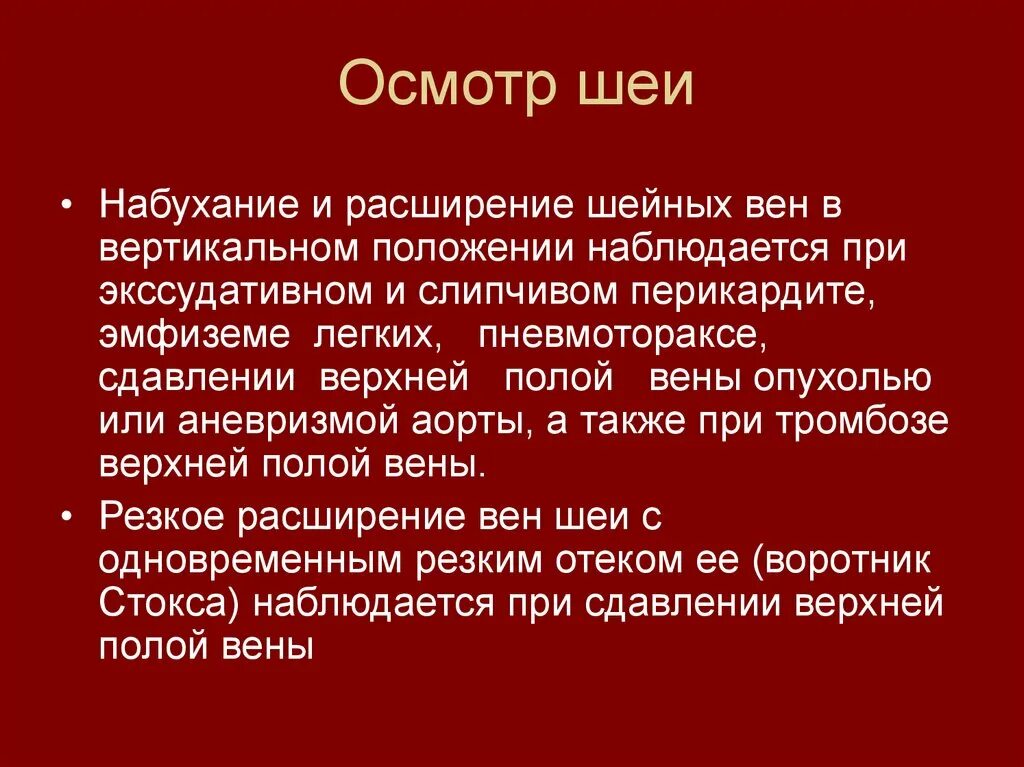 Осмотр шеи

• Набухание и расширение шейных вен в вертикальном положении наблюдается при экссудативном и слипчивом перикардите, эмфиземе легких, пневмотораксе, сдавлении верхней полой вены опухолью или аневризмой аорты, а также при тромбозе верхней полой вены.

• Резкое расширение вен шеи с одновременным резким отеком ее (воротник Стокса) наблюдается при сдавлении верхней полой вены